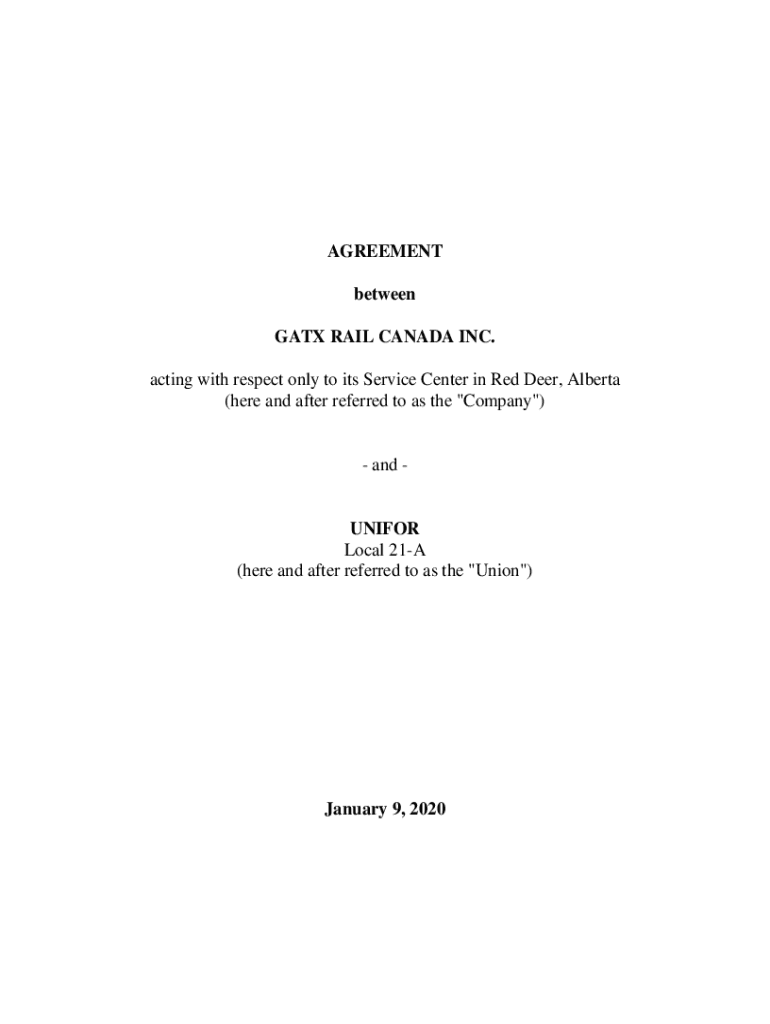 AGREEMENT

between

GATX RAIL CANADA INC.

acting with respect only to its Service Center in Red Deer, Alberta
(here and after referred to as the "Company")

- and -

UNIFOR
Local 21-A
(here and after referred to as the "Union")

January 9, 2020